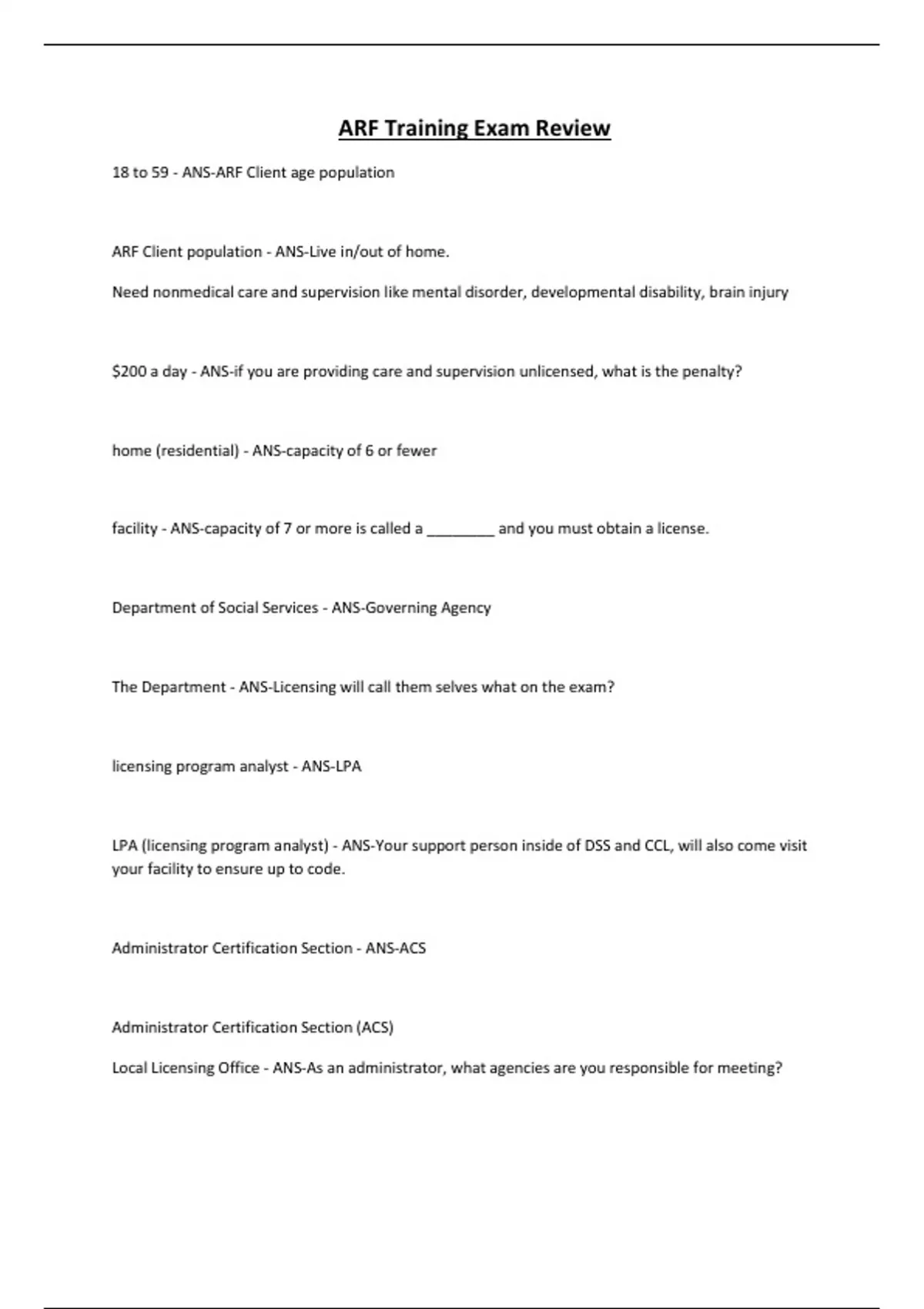 ARF Training Exam Review

18 to 59 - ANS-ARF Client age population

ARF Client population - ANS-Live in/out of home.

Need nonmedical care and supervision like mental disorder, developmental disability, brain injury

\$200 a day - ANS-if you are providing care and supervision unlicensed, what is the penalty?

home (residential) - ANS-capacity of 6 or fewer

facility - ANS-capacity of 7 or more is called a ________ and you must obtain a license.

Department of Social Services - ANS-Governing Agency

The Department - ANS-Licensing will call them selves what on the exam?

licensing program analyst - ANS-LPA

LPA (licensing program analyst) - ANS-Your support person inside of DSS and CCL, will also come visit your facility to ensure up to code.

Administrator Certification Section - ANS-ACS

Administrator Certification Section (ACS)

Local Licensing Office - ANS-As an administrator, what agencies are you responsible for meeting?